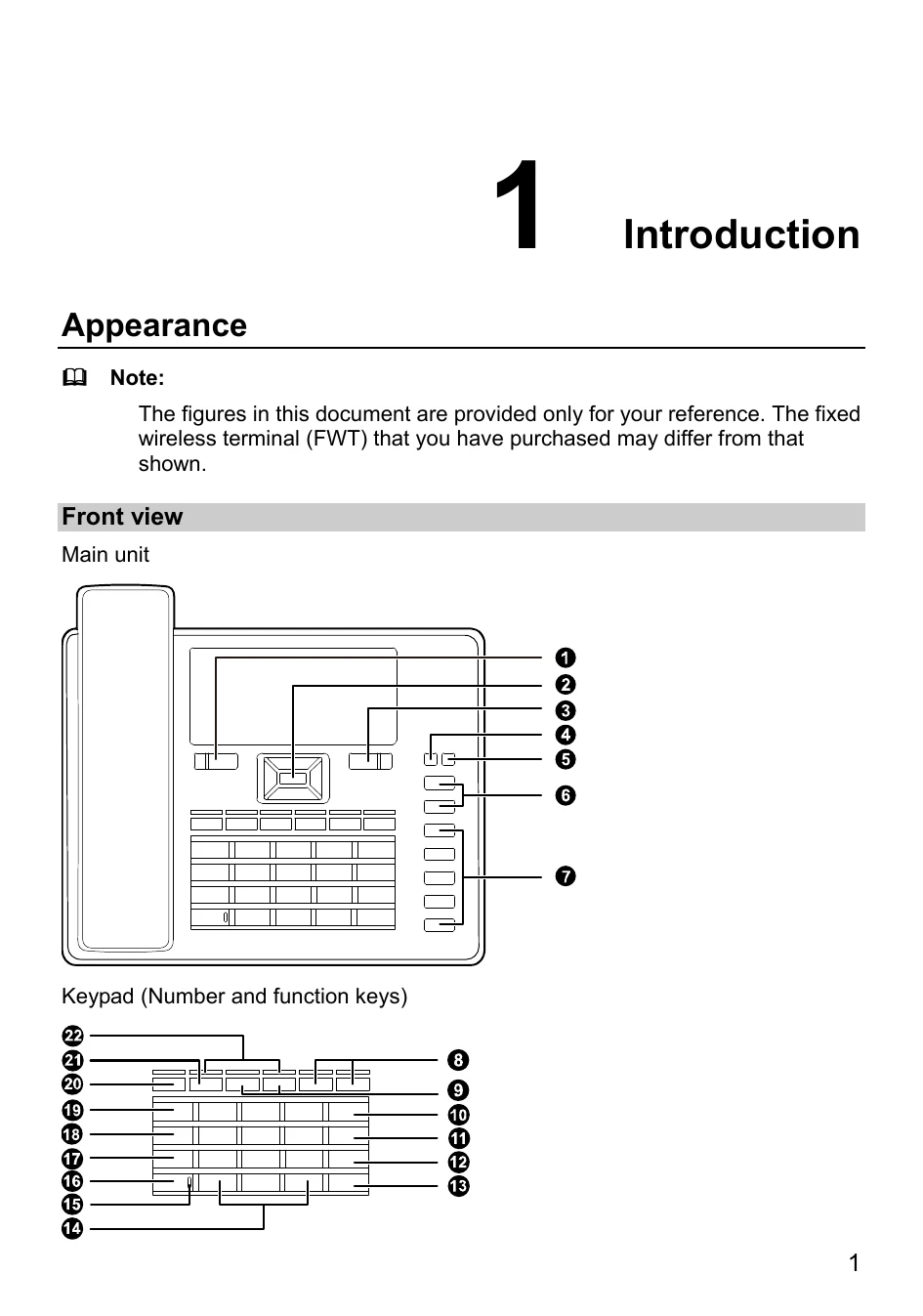 1 Introduction

Appearance

Note:

The figures in this document are provided only for your reference. The fixed wireless terminal (FWT) that you have purchased may differ from that shown.

Front view

Main unit

1
2
3
4
5
6
7

Keypad (Number and function keys)

22
21
20
19
18
17
16
15
14
8
9
10
11
12
13

1